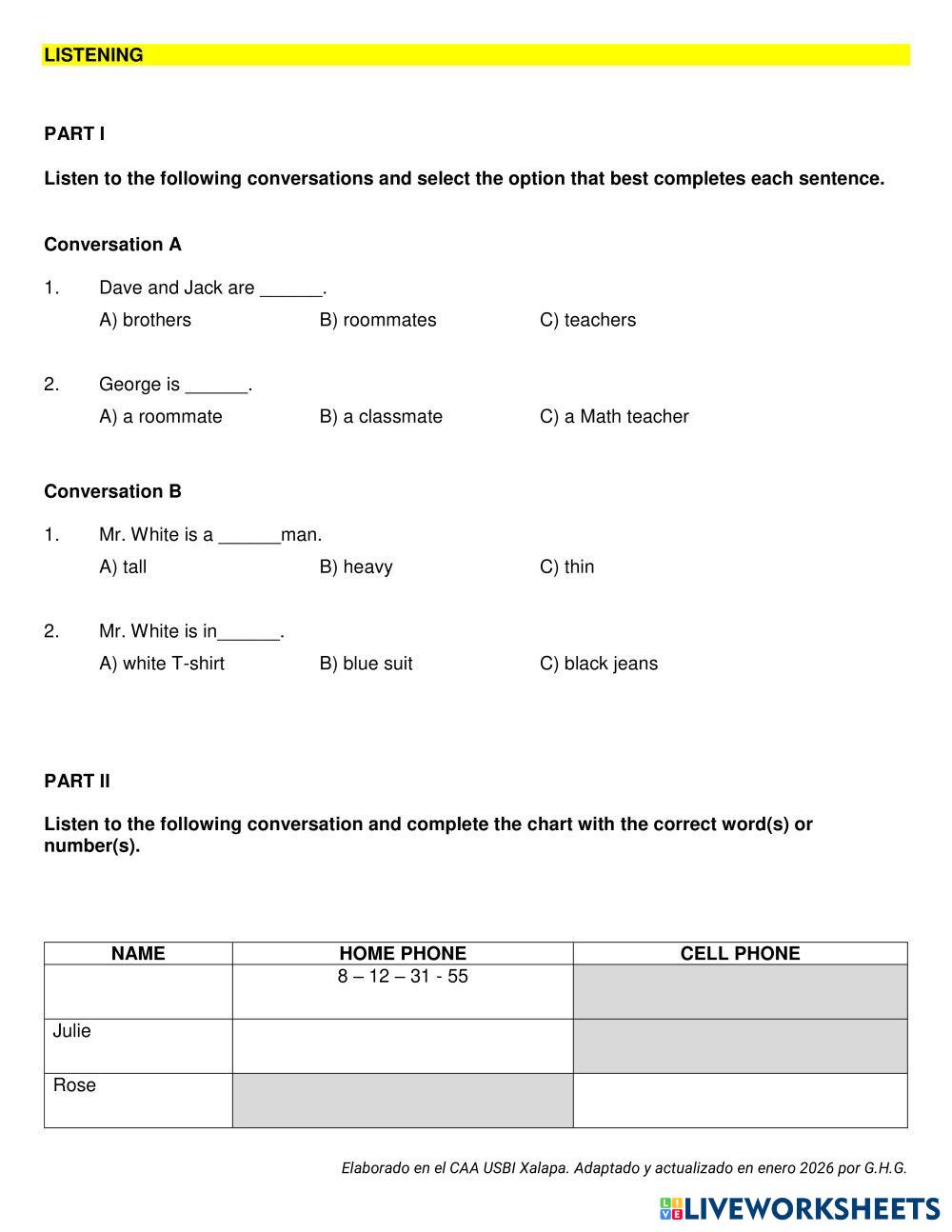 LISTENING

PART I

Listen to the following conversations and select the option that best completes each sentence.

Conversation A

1. Dave and Jack are ______.
A) brothers B) roommates C) teachers

2. George is ______.
A) a roommate B) a classmate C) a Math teacher

Conversation B

1. Mr. White is a ______man.
A) tall B) heavy C) thin

2. Mr. White is in______.
A) white T-shirt B) blue suit C) black jeans

PART II

Listen to the following conversation and complete the chart with the correct word(s) or number(s).

| NAME | HOME PHONE | CELL PHONE |
|---|---|---|
| | 8 – 12 – 31 - 55 | |
| Julie | | |
| Rose | | |

Elaborado en el CAA USBI Xalapa. Adaptado y actualizado en enero 2026 por G.H.G.

LIVEWORKSHEETS